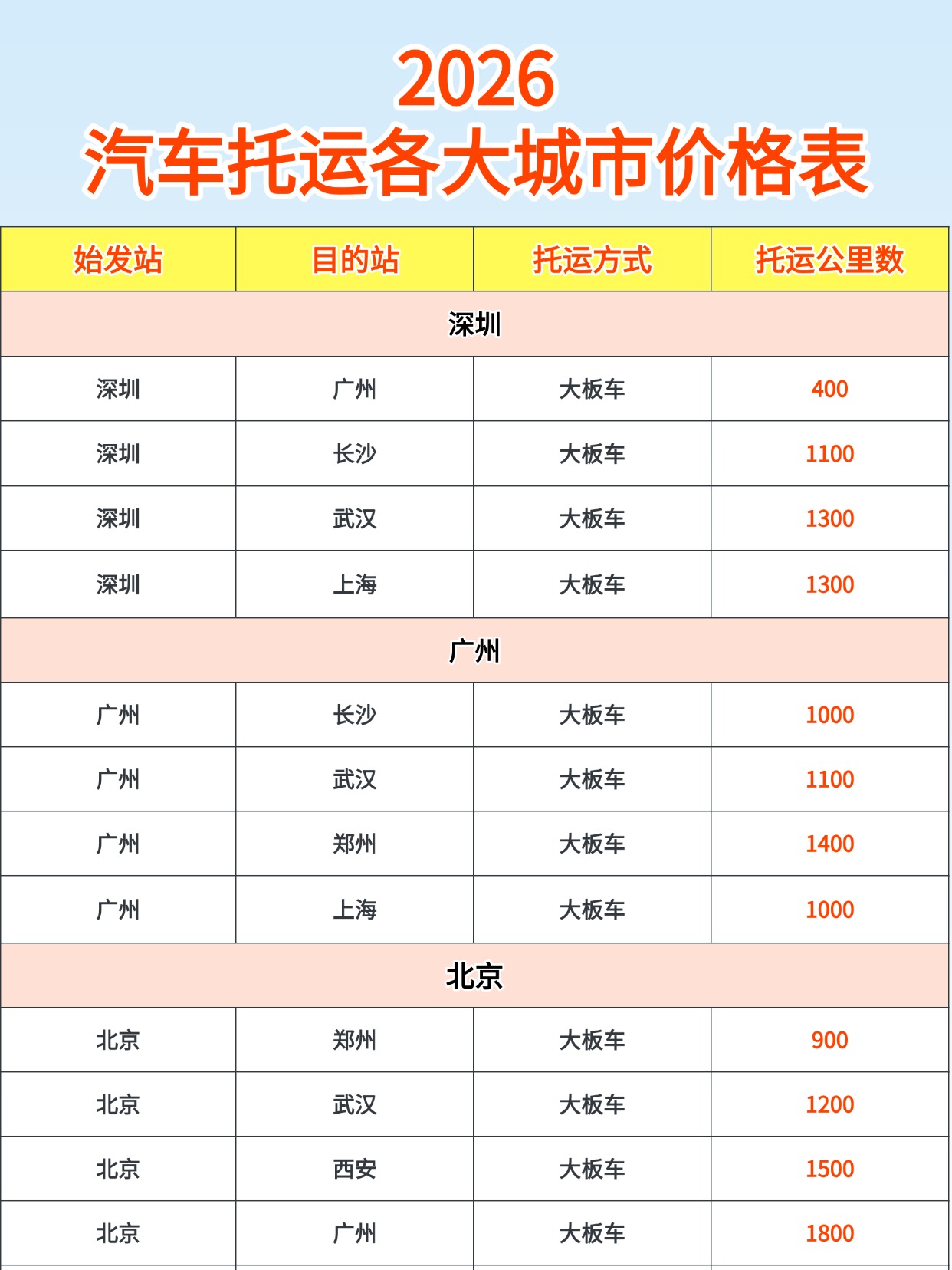 2026
汽车托运各大城市价格表

| 始发站 | 目的站 | 托运方式 | 托运公里数 |
|---|---|---|---|
| 深圳 | | | |
| 深圳 | 广州 | 大板车 | 400 |
| 深圳 | 长沙 | 大板车 | 1100 |
| 深圳 | 武汉 | 大板车 | 1300 |
| 深圳 | 上海 | 大板车 | 1300 |
| 广州 | | | |
| 广州 | 长沙 | 大板车 | 1000 |
| 广州 | 武汉 | 大板车 | 1100 |
| 广州 | 郑州 | 大板车 | 1400 |
| 广州 | 上海 | 大板车 | 1000 |
| 北京 | | | |
| 北京 | 郑州 | 大板车 | 900 |
| 北京 | 武汉 | 大板车 | 1200 |
| 北京 | 西安 | 大板车 | 1500 |
| 北京 | 广州 | 大板车 | 1800 |